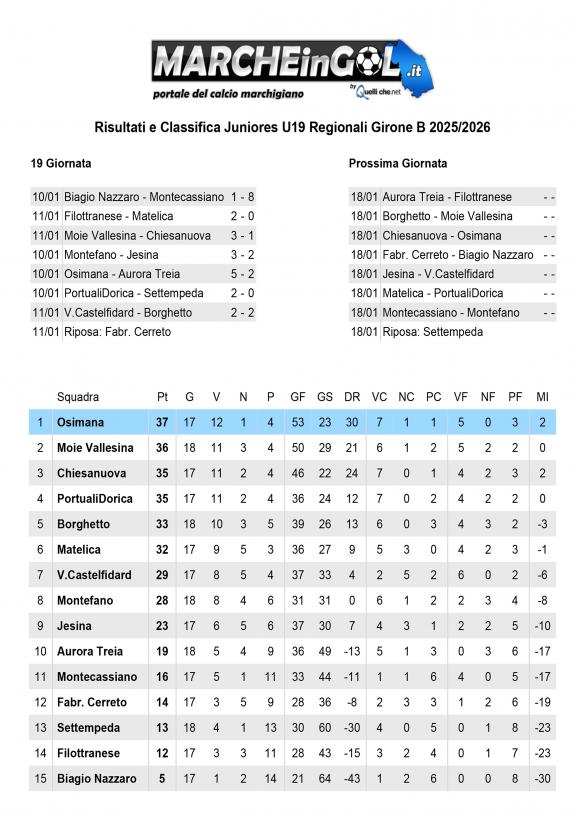 MARCHEinGOL.it
portale del calcio marchigiano
by Quelli che.net

Risultati e Classifica Juniores U19 Regionali Girone B 2025/2026

19 Giornata

| | | |
|---|---|---|
| 10/01 | Biagio Nazzaro - Montecassiano | 1 - 8 |
| 11/01 | Filottranese - Matelica | 2 - 0 |
| 11/01 | Moie Vallesina - Chiesanuova | 3 - 1 |
| 10/01 | Montefano - Jesina | 3 - 2 |
| 10/01 | Osimana - Aurora Treia | 5 - 2 |
| 10/01 | PortualiDorica - Settempeda | 2 - 0 |
| 11/01 | V.Castelfidard - Borghetto | 2 - 2 |
| 11/01 | Riposa: Fabr. Cerreto | |

Prossima Giornata

| | | |
|---|---|---|
| 18/01 | Aurora Treia - Filottranese | - - |
| 18/01 | Borghetto - Moie Vallesina | - - |
| 18/01 | Chiesanuova - Osimana | - - |
| 18/01 | Fabr. Cerreto - Biagio Nazzaro | - - |
| 18/01 | Jesina - V.Castelfidard | - - |
| 18/01 | Matelica - PortualiDorica | - - |
| 18/01 | Montecassiano - Montefano | - - |
| 18/01 | Riposa: Settempeda | |

| | Squadra | Pt | G | V | N | P | GF | GS | DR | VC | NC | PC | VF | NF | PF | MI |
|---|---|---|---|---|---|---|---|---|---|---|---|---|---|---|---|---|
| 1 | Osimana | 37 | 17 | 12 | 1 | 4 | 53 | 23 | 30 | 7 | 1 | 1 | 5 | 0 | 3 | 2 |
| 2 | Moie Vallesina | 36 | 18 | 11 | 3 | 4 | 50 | 29 | 21 | 6 | 1 | 2 | 5 | 2 | 2 | 0 |
| 3 | Chiesanuova | 35 | 17 | 11 | 2 | 4 | 46 | 22 | 24 | 7 | 0 | 1 | 4 | 2 | 3 | 2 |
| 4 | PortualiDorica | 35 | 17 | 11 | 2 | 4 | 36 | 24 | 12 | 7 | 0 | 2 | 4 | 2 | 2 | 0 |
| 5 | Borghetto | 33 | 18 | 10 | 3 | 5 | 39 | 26 | 13 | 6 | 0 | 3 | 4 | 3 | 2 | -3 |
| 6 | Matelica | 32 | 17 | 9 | 5 | 3 | 36 | 27 | 9 | 5 | 3 | 0 | 4 | 2 | 3 | -1 |
| 7 | V.Castelfidard | 29 | 17 | 8 | 5 | 4 | 37 | 33 | 4 | 2 | 5 | 2 | 6 | 0 | 2 | -6 |
| 8 | Montefano | 28 | 18 | 8 | 4 | 6 | 31 | 31 | 0 | 6 | 1 | 2 | 2 | 3 | 4 | -8 |
| 9 | Jesina | 23 | 17 | 6 | 5 | 6 | 37 | 30 | 7 | 4 | 3 | 1 | 2 | 2 | 5 | -10 |
| 10 | Aurora Treia | 19 | 18 | 5 | 4 | 9 | 36 | 49 | -13 | 5 | 1 | 3 | 0 | 3 | 6 | -17 |
| 11 | Montecassiano | 16 | 17 | 5 | 1 | 11 | 33 | 44 | -11 | 1 | 1 | 6 | 4 | 0 | 5 | -17 |
| 12 | Fabr. Cerreto | 14 | 17 | 3 | 5 | 9 | 28 | 36 | -8 | 2 | 3 | 3 | 1 | 2 | 6 | -19 |
| 13 | Settempeda | 13 | 18 | 4 | 1 | 13 | 30 | 60 | -30 | 4 | 0 | 5 | 0 | 1 | 8 | -23 |
| 14 | Filottranese | 12 | 17 | 3 | 3 | 11 | 28 | 43 | -15 | 3 | 2 | 4 | 0 | 1 | 7 | -23 |
| 15 | Biagio Nazzaro | 5 | 17 | 1 | 2 | 14 | 21 | 64 | -43 | 1 | 2 | 6 | 0 | 0 | 8 | -30 |